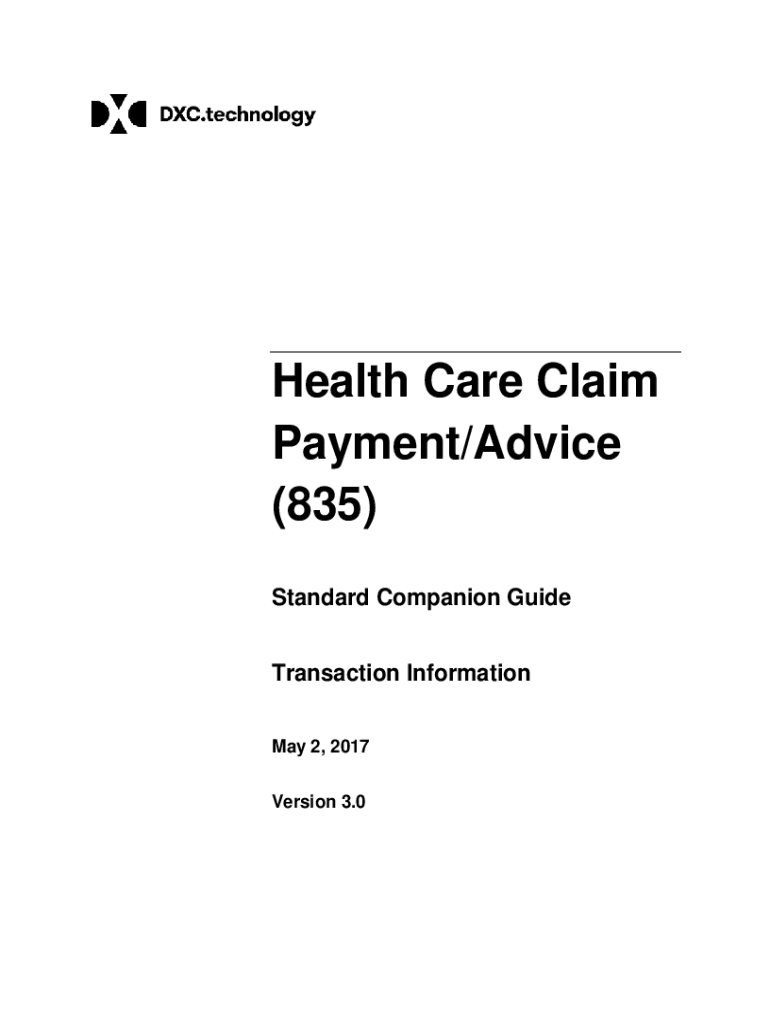 DXC.technology

Health Care Claim Payment/Advice (835)

Standard Companion Guide

Transaction Information

May 2, 2017

Version 3.0